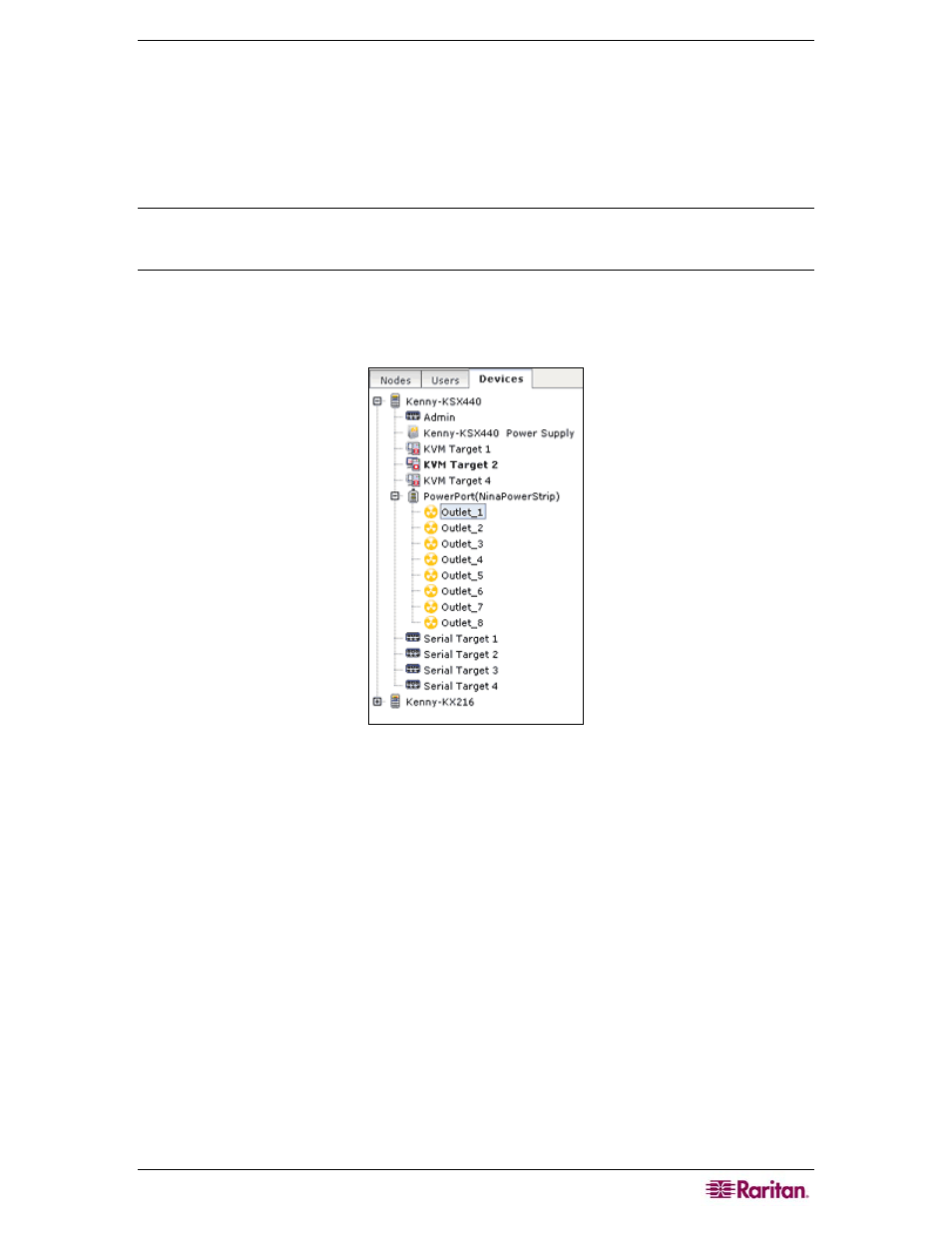 Nodes Users Devices

Kenny-KSX440
Admin
Kenny-KSX440 Power Supply
KVM Target 1
KVM Target 2
KVM Target 4
PowerPort(NinaPowerStrip)
Outlet_1
Outlet_2
Outlet_3
Outlet_4
Outlet_5
Outlet_6
Outlet_7
Outlet_8
Serial Target 1
Serial Target 2
Serial Target 3
Serial Target 4
Kenny-KX216

Raritan.